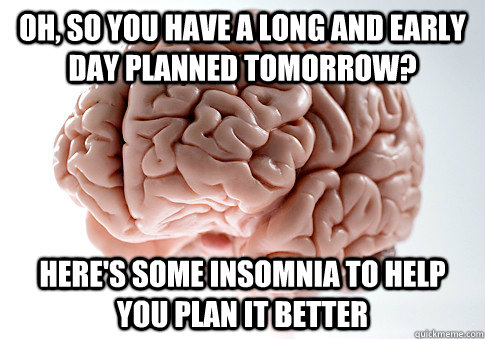 OH, SO YOU HAVE A LONG AND EARLY DAY PLANNED TOMORROW?

HERE'S SOME INSOMNIA TO HELP YOU PLAN IT BETTER

quickmeme.com